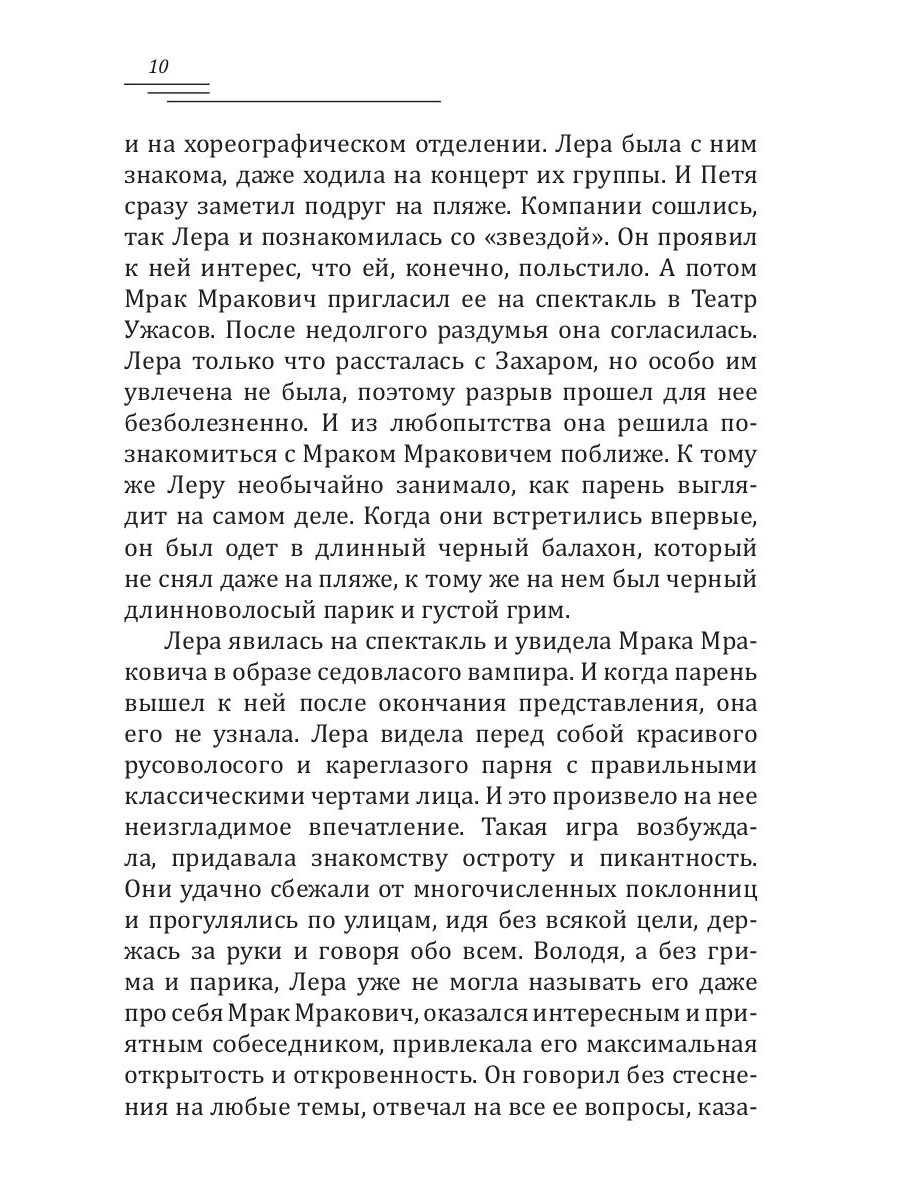 10

и на хореографическом отделении. Лера была с ним знакома, даже ходила на концерт их группы. И Петя сразу заметил подруг на пляже. Компании сошлись, так Лера и познакомилась со «звездой». Он проявил к ней интерес, что ей, конечно, польстило. А потом Мрак Мракович пригласил ее на спектакль в Театр Ужасов. После недолгого раздумья она согласилась. Лера только что рассталась с Захаром, но особо им увлечена не была, поэтому разрыв прошел для нее безболезненно. И из любопытства она решила познакомиться с Мраком Мраковичем поближе. К тому же Леру необычайно занимало, как парень выглядит на самом деле. Когда они встретились впервые, он был одет в длинный черный балахон, который не снял даже на пляже, к тому же на нем был черный длинноволосый парик и густой грим.

Лера явилась на спектакль и увидела Мрака Мраковича в образе седовласого вампира. И когда парень вышел к ней после окончания представления, она его не узнала. Лера видела перед собой красивого русоволосого и кареглазого парня с правильными классическими чертами лица. И это произвело на нее неизгладимое впечатление. Такая игра возбуждала, придавала знакомству остроту и пикантность. Они удачно сбежали от многочисленных поклонниц и прогулялись по улицам, идя без всякой цели, держась за руки и говоря обо всем. Володя, а без грима и парика, Лера уже не могла называть его даже про себя Мрак Мракович, оказался интересным и приятным собеседником, привлекала его максимальная открытость и откровенность. Он говорил без стеснения на любые темы, отвечал на все ее вопросы, каза-